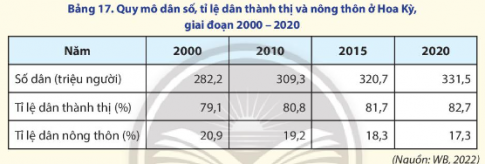 Bảng 17. Quy mô dân số, tỉ lệ dân thành thị và nông thôn ở Hoa Kỳ, giai đoạn 2000 – 2020

| Năm | 2000 | 2010 | 2015 | 2020 |
|---|---|---|---|---|
| Số dân (triệu người) | 282,2 | 309,3 | 320,7 | 331,5 |
| Tỉ lệ dân thành thị (%) | 79,1 | 80,8 | 81,7 | 82,7 |
| Tỉ lệ dân nông thôn (%) | 20,9 | 19,2 | 18,3 | 17,3 |

(Nguồn: WB, 2022)